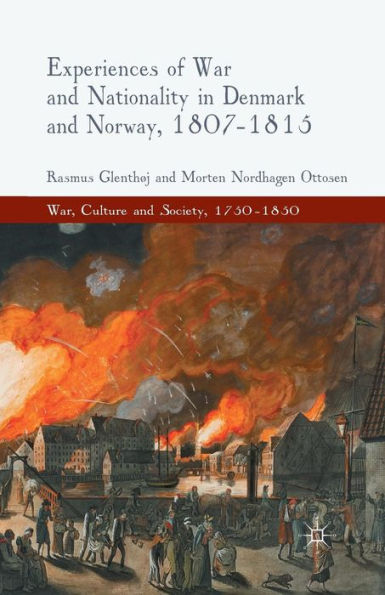 Experiences of War and Nationality in Denmark and Norway, 1807-1815

Rasmus Glenthøj and Morten Nordhagen Ottosen

War, Culture and Society, 1750-1850